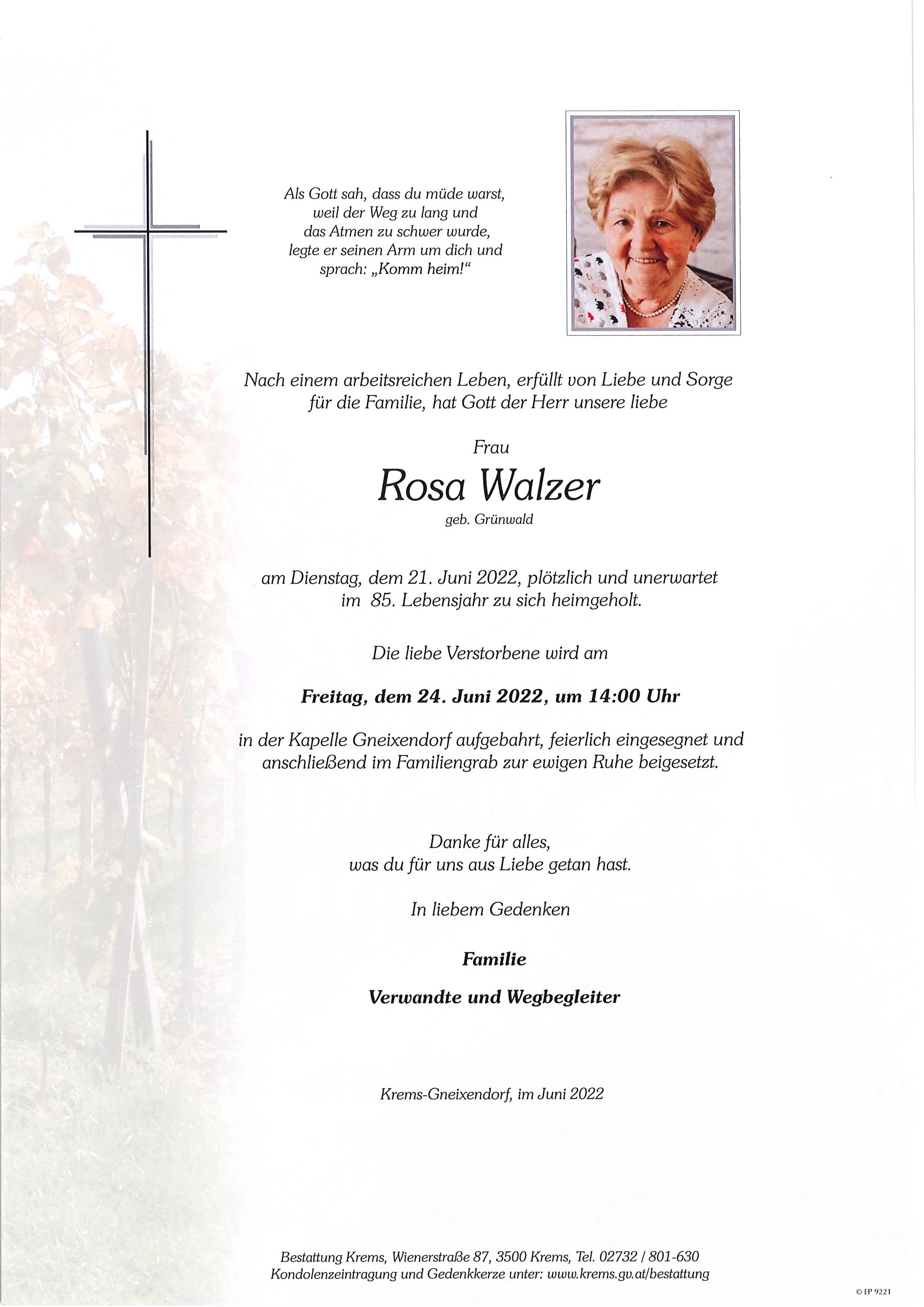 Als Gott sah, dass du müde warst, weil der Weg zu lang und das Atmen zu schwer wurde, legte er seinen Arm um dich und sprach: „Komm heim!“

Nach einem arbeitsreichen Leben, erfüllt von Liebe und Sorge für die Familie, hat Gott der Herr unsere liebe

Frau

Rosa Walzer

geb. Grünwald

am Dienstag, dem 21. Juni 2022, plötzlich und unerwartet im 85. Lebensjahr zu sich heimgeholt.

Die liebe Verstorbene wird am

Freitag, dem 24. Juni 2022, um 14:00 Uhr

in der Kapelle Gneixendorf aufgebahrt, feierlich eingesegnet und anschließend im Familiengrab zur ewigen Ruhe beigesetzt.

Danke für alles, was du für uns aus Liebe getan hast.

In liebem Gedenken

Familie

Verwandte und Wegbegleiter

Krems-Gneixendorf, im Juni 2022

Bestattung Krems, Wienerstraße 87, 3500 Krems, Tel. 02732 / 801-630
Kondolenzeintragung und Gedenkkerze unter: www.krems.gv.at/bestattung

© EP 9221